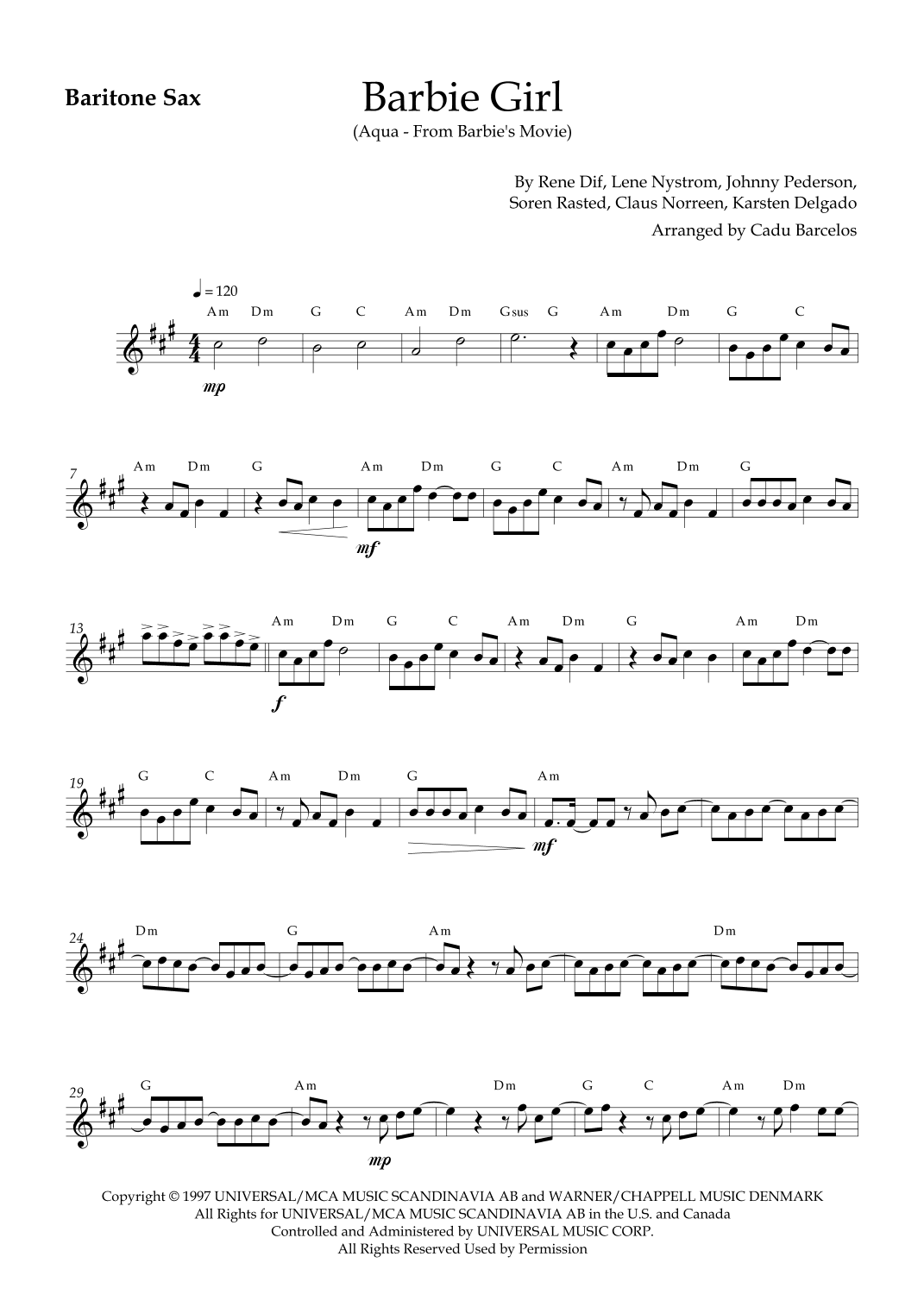 Baritone Sax

Barbie Girl

(Aqua - From Barbie's Movie)

By Rene Dif, Lene Nystrom, Johnny Pederson, Soren Rasted, Claus Norreen, Karsten Delgado

Arranged by Cadu Barcelos

♩ = 120

Am Dm G C Am Dm Gsus G Am Dm G C

mp

7 Am Dm G Am Dm G C Am Dm G

mf

13 Am Dm G C Am Dm G Am Dm

f

19 G C Am Dm G Am

mf

24 Dm G Am Dm

29 G Am Dm G C Am Dm

mp

Copyright © 1997 UNIVERSAL/MCA MUSIC SCANDINAVIA AB and WARNER/CHAPPELL MUSIC DENMARK
All Rights for UNIVERSAL/MCA MUSIC SCANDINAVIA AB in the U.S. and Canada
Controlled and Administered by UNIVERSAL MUSIC CORP.
All Rights Reserved Used by Permission